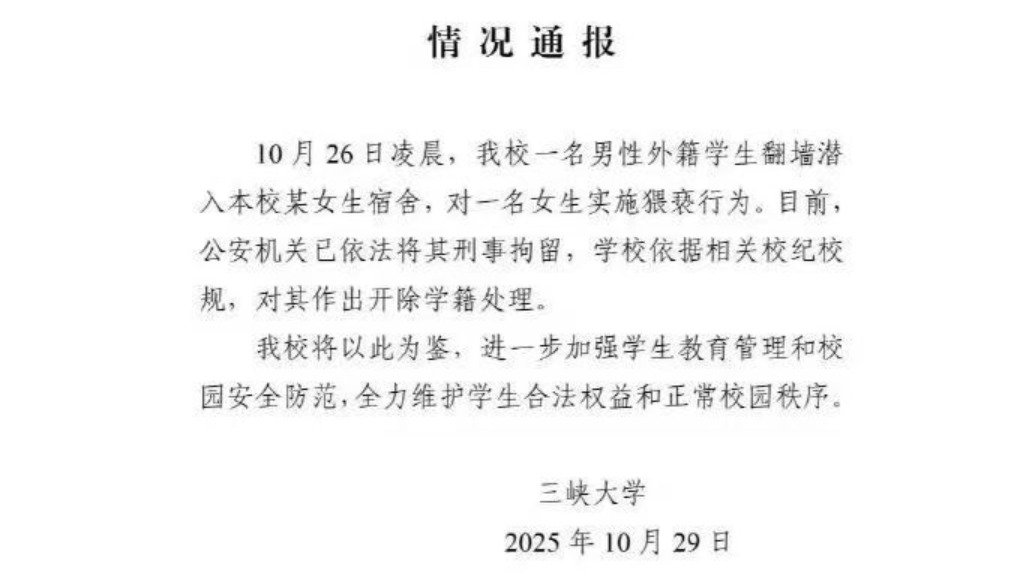 情况通报

10月26日凌晨，我校一名男性外籍学生翻墙潜入本校某女生宿舍，对一名女生实施猥亵行为。目前，公安机关已依法将其刑事拘留，学校依据相关校纪校规，对其作出开除学籍处理。

我校将以此为鉴，进一步加强学生教育管理和校园安全防范，全力维护学生合法权益和正常校园秩序。

三峡大学

2025年10月29日